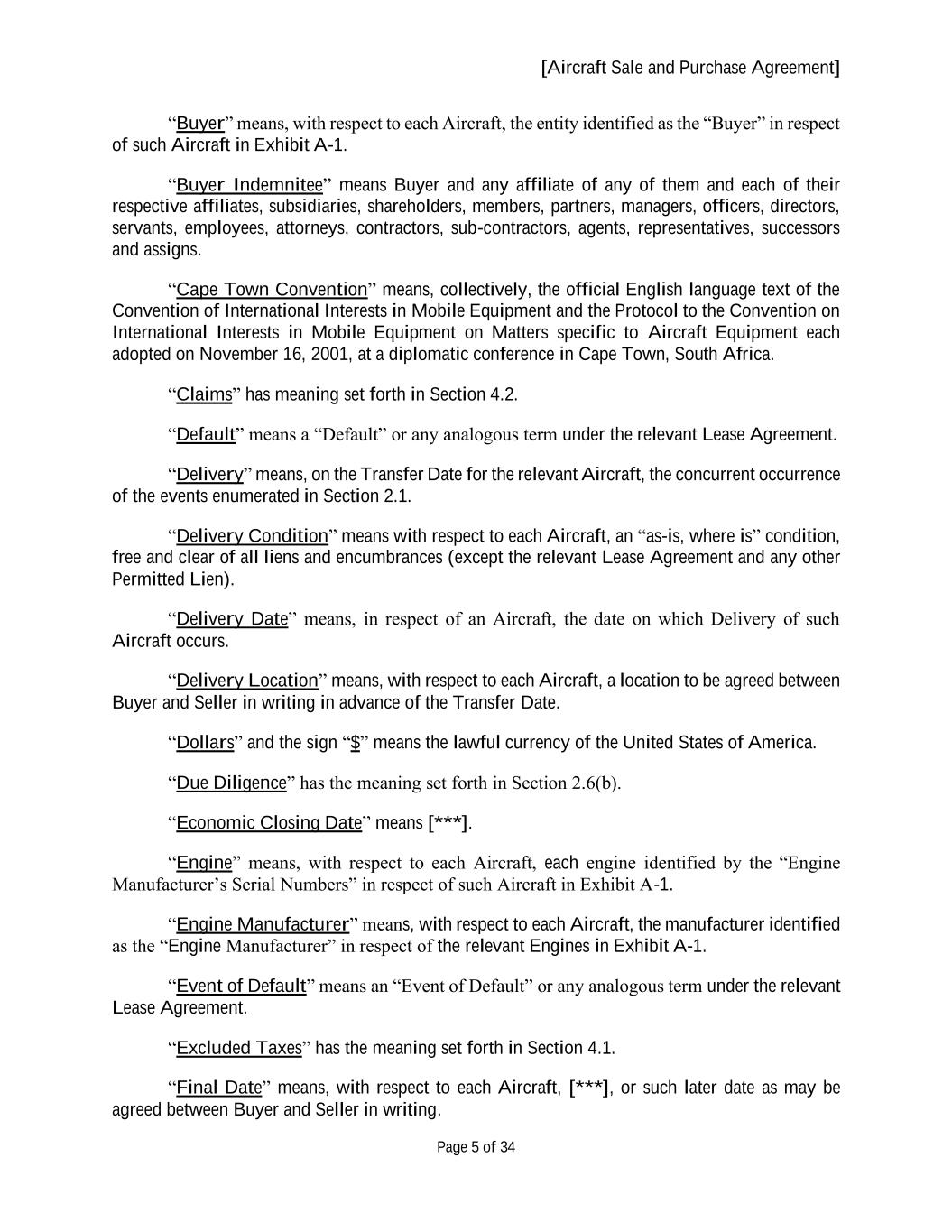 [Aircraft Sale and Purchase Agreement]

“Buyer” means, with respect to each Aircraft, the entity identified as the “Buyer” in respect of such Aircraft in Exhibit A-1.

“Buyer Indemnitee” means Buyer and any affiliate of any of them and each of their respective affiliates, subsidiaries, shareholders, members, partners, managers, officers, directors, servants, employees, attorneys, contractors, sub-contractors, agents, representatives, successors and assigns.

“Cape Town Convention” means, collectively, the official English language text of the Convention of International Interests in Mobile Equipment and the Protocol to the Convention on International Interests in Mobile Equipment on Matters specific to Aircraft Equipment each adopted on November 16, 2001, at a diplomatic conference in Cape Town, South Africa.

“Claims” has meaning set forth in Section 4.2.

“Default” means a “Default” or any analogous term under the relevant Lease Agreement.

“Delivery” means, on the Transfer Date for the relevant Aircraft, the concurrent occurrence of the events enumerated in Section 2.1.

“Delivery Condition” means with respect to each Aircraft, an “as-is, where is” condition, free and clear of all liens and encumbrances (except the relevant Lease Agreement and any other Permitted Lien).

“Delivery Date” means, in respect of an Aircraft, the date on which Delivery of such Aircraft occurs.

“Delivery Location” means, with respect to each Aircraft, a location to be agreed between Buyer and Seller in writing in advance of the Transfer Date.

“Dollars” and the sign “$” means the lawful currency of the United States of America.

“Due Diligence” has the meaning set forth in Section 2.6(b).

“Economic Closing Date” means [***].

“Engine” means, with respect to each Aircraft, each engine identified by the “Engine Manufacturer’s Serial Numbers” in respect of such Aircraft in Exhibit A-1.

“Engine Manufacturer” means, with respect to each Aircraft, the manufacturer identified as the “Engine Manufacturer” in respect of the relevant Engines in Exhibit A-1.

“Event of Default” means an “Event of Default” or any analogous term under the relevant Lease Agreement.

“Excluded Taxes” has the meaning set forth in Section 4.1.

“Final Date” means, with respect to each Aircraft, [***], or such later date as may be agreed between Buyer and Seller in writing.

Page 5 of 34